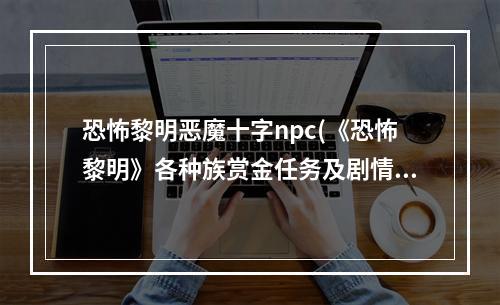 恐怖黎明恶魔十字npc(《恐怖黎明》各种族赏金任务及剧情...